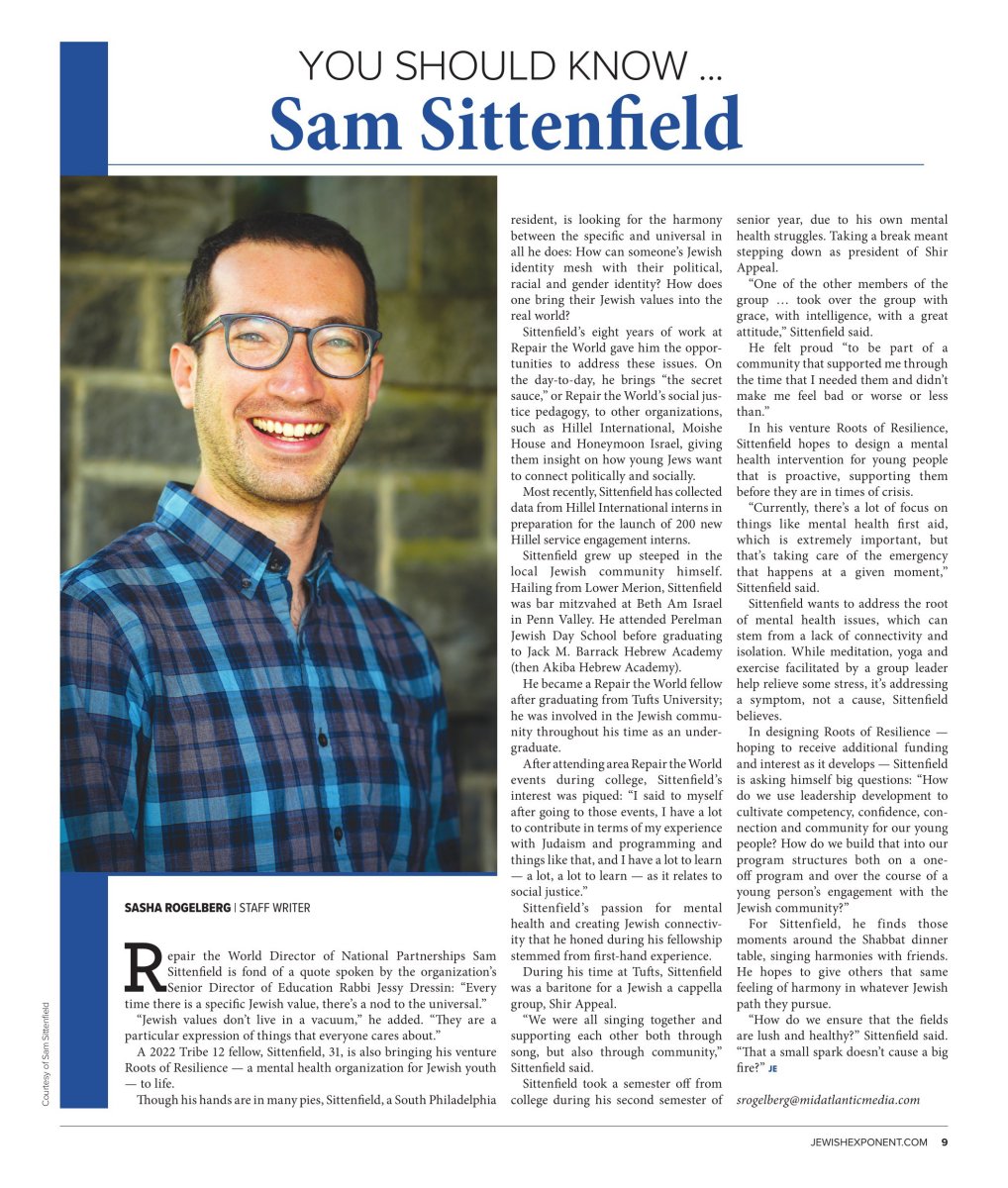 YOU SHOULD KNOW ...
Sam Sittenfield

Courtesy of Sam Sittenfield

SASHA ROGELBERG | STAFF WRITER

Repair the World Director of National Partnerships Sam Sittenfield is fond of a quote spoken by the organization's Senior Director of Education Rabbi Jessy Dressin: "Every time there is a specific Jewish value, there's a nod to the universal."

"Jewish values don't live in a vacuum," he added. "They are a particular expression of things that everyone cares about."

A 2022 Tribe 12 fellow, Sittenfield, 31, is also bringing his venture Roots of Resilience — a mental health organization for Jewish youth — to life.

Though his hands are in many pies, Sittenfield, a South Philadelphia resident, is looking for the harmony between the specific and universal in all he does: How can someone's Jewish identity mesh with their political, racial and gender identity? How does one bring their Jewish values into the real world?

Sittenfield's eight years of work at Repair the World gave him the opportunities to address these issues. On the day-to-day, he brings "the secret sauce," or Repair the World's social justice pedagogy, to other organizations, such as Hillel International, Moishe House and Honeymoon Israel, giving them insight on how young Jews want to connect politically and socially.

Most recently, Sittenfield has collected data from Hillel International interns in preparation for the launch of 200 new Hillel service engagement interns.

Sittenfield grew up steeped in the local Jewish community himself. Hailing from Lower Merion, Sittenfield was bar mitzvahed at Beth Am Israel in Penn Valley. He attended Perelman Jewish Day School before graduating to Jack M. Barrack Hebrew Academy (then Akiba Hebrew Academy).

He became a Repair the World fellow after graduating from Tufts University; he was involved in the Jewish community throughout his time as an undergraduate.

After attending area Repair the World events during college, Sittenfield's interest was piqued: "I said to myself after going to those events, I have a lot to contribute in terms of my experience with Judaism and programming and things like that, and I have a lot to learn — a lot, a lot to learn — as it relates to social justice."

Sittenfield's passion for mental health and creating Jewish connectivity that he honed during his fellowship stemmed from first-hand experience.

During his time at Tufts, Sittenfield was a baritone for a Jewish a cappella group, Shir Appeal.

"We were all singing together and supporting each other both through song, but also through community," Sittenfield said.

Sittenfield took a semester off from college during his second semester of senior year, due to his own mental health struggles. Taking a break meant stepping down as president of Shir Appeal.

"One of the other members of the group … took over the group with grace, with intelligence, with a great attitude," Sittenfield said.

He felt proud "to be part of a community that supported me through the time that I needed them and didn't make me feel bad or worse or less than."

In his venture Roots of Resilience, Sittenfield hopes to design a mental health intervention for young people that is proactive, supporting them before they are in times of crisis.

"Currently, there's a lot of focus on things like mental health first aid, which is extremely important, but that's taking care of the emergency that happens at a given moment," Sittenfield said.

Sittenfield wants to address the root of mental health issues, which can stem from a lack of connectivity and isolation. While meditation, yoga and exercise facilitated by a group leader help relieve some stress, it's addressing a symptom, not a cause, Sittenfield believes.

In designing Roots of Resilience — hoping to receive additional funding and interest as it develops — Sittenfield is asking himself big questions: "How do we use leadership development to cultivate competency, confidence, connection and community for our young people? How do we build that into our program structures both on a one-off program and over the course of a young person's engagement with the Jewish community?"

For Sittenfield, he finds those moments around the Shabbat dinner table, singing harmonies with friends. He hopes to give others that same feeling of harmony in whatever Jewish path they pursue.

"How do we ensure that the fields are lush and healthy?" Sittenfield said. "That a small spark doesn't cause a big fire?" JE

srogelberg@midatlanticmedia.com

JEWISHEXPONENT.COM 9